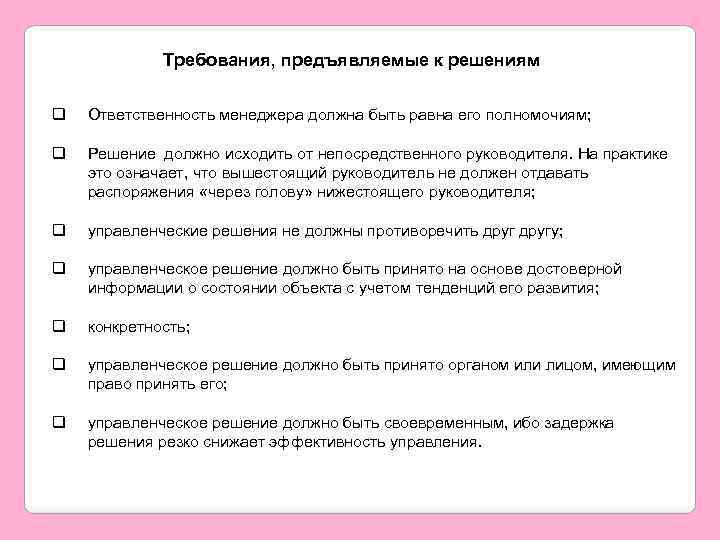 Требования, предъявляемые к решениям

❑ Ответственность менеджера должна быть равна его полномочиям;

❑ Решение должно исходить от непосредственного руководителя. На практике это означает, что вышестоящий руководитель не должен отдавать распоряжения «через голову» нижестоящего руководителя;

❑ управленческие решения не должны противоречить друг другу;

❑ управленческое решение должно быть принято на основе достоверной информации о состоянии объекта с учетом тенденций его развития;

❑ конкретность;

❑ управленческое решение должно быть принято органом или лицом, имеющим право принять его;

❑ управленческое решение должно быть своевременным, ибо задержка решения резко снижает эффективность управления.